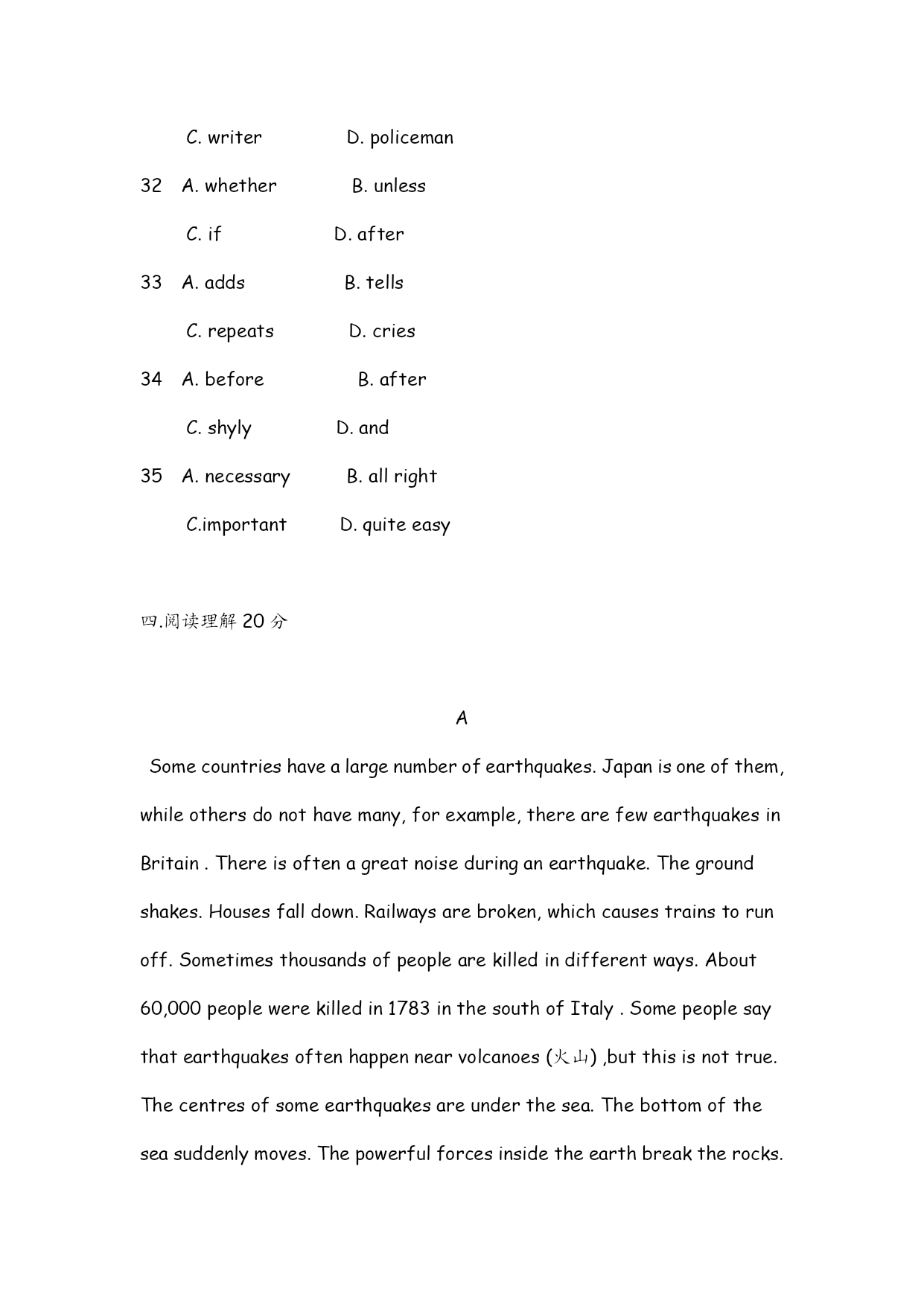 C. writer D. policeman

32 A. whether B. unless

C. if D. after

33 A. adds B. tells

C. repeats D. cries

34 A. before B. after

C. shyly D. and

35 A. necessary B. all right

C.important D. quite easy

四.阅读理解 20 分

A

Some countries have a large number of earthquakes. Japan is one of them, while others do not have many, for example, there are few earthquakes in Britain . There is often a great noise during an earthquake. The ground shakes. Houses fall down. Railways are broken, which causes trains to run off. Sometimes thousands of people are killed in different ways. About 60,000 people were killed in 1783 in the south of Italy . Some people say that earthquakes often happen near volcanoes (火山) ,but this is not true. The centres of some earthquakes are under the sea. The bottom of the sea suddenly moves. The powerful forces inside the earth break the rocks.